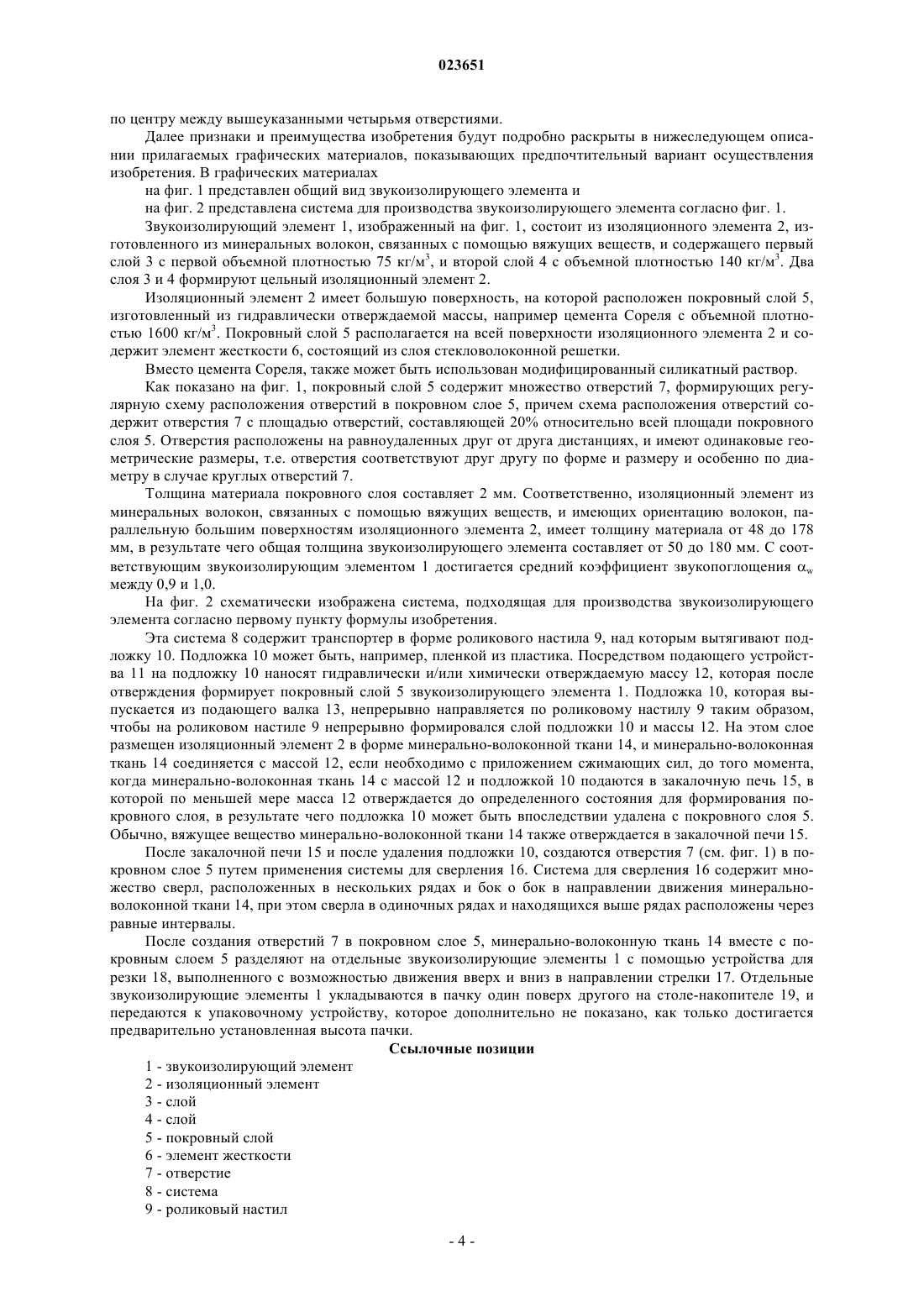 023651

по центру между вышеуказанными четырьмя отверстиями.

Далее признаки и преимущества изобретения будут подробно раскрыты в нижеследующем описании прилагаемых графических материалов, показывающих предпочтительный вариант осуществления изобретения. В графических материалах

на фиг. 1 представлен общий вид звукоизолирующего элемента и

на фиг. 2 представлена система для производства звукоизолирующего элемента согласно фиг. 1.

Звукоизолирующий элемент 1, изображенный на фиг. 1, состоит из изоляционного элемента 2, изготовленного из минеральных волокон, связанных с помощью вяжущих веществ, и содержащего первый слой 3 с первой объемной плотностью 75 кг/м$^3$, и второй слой 4 с объемной плотностью 140 кг/м$^3$. Два слоя 3 и 4 формируют цельный изоляционный элемент 2.

Изоляционный элемент 2 имеет большую поверхность, на которой расположен покровный слой 5, изготовленный из гидравлически отверждаемой массы, например цемента Сореля с объемной плотностью 1600 кг/м$^3$. Покровный слой 5 располагается на всей поверхности изоляционного элемента 2 и содержит элемент жесткости 6, состоящий из слоя стекловолоконной решетки.

Вместо цемента Сореля, также может быть использован модифицированный силикатный раствор.

Как показано на фиг. 1, покровный слой 5 содержит множество отверстий 7, формирующих регулярную схему расположения отверстий в покровном слое 5, причем схема расположения отверстий содержит отверстия 7 с площадью отверстий, составляющей 20% относительно всей площади покровного слоя 5. Отверстия расположены на равноудаленных друг от друга дистанциях, и имеют одинаковые геометрические размеры, т.е. отверстия соответствуют друг другу по форме и размеру и особенно по диаметру в случае круглых отверстий 7.

Толщина материала покровного слоя составляет 2 мм. Соответственно, изоляционный элемент из минеральных волокон, связанных с помощью вяжущих веществ, и имеющих ориентацию волокон, параллельную большим поверхностям изоляционного элемента 2, имеет толщину материала от 48 до 178 мм, в результате чего общая толщина звукоизолирующего элемента составляет от 50 до 180 мм. С соответствующим звукоизолирующим элементом 1 достигается средний коэффициент звукопоглощения $\alpha_w$ между 0,9 и 1,0.

На фиг. 2 схематически изображена система, подходящая для производства звукоизолирующего элемента согласно первому пункту формулы изобретения.

Эта система 8 содержит транспортер в форме роликового настила 9, над которым вытягивают подложку 10. Подложка 10 может быть, например, пленкой из пластика. Посредством подающего устройства 11 на подложку 10 наносят гидравлически и/или химически отверждаемую массу 12, которая после отверждения формирует покровный слой 5 звукоизолирующего элемента 1. Подложка 10, которая выпускается из подающего валка 13, непрерывно направляется по роликовому настилу 9 таким образом, чтобы на роликовом настиле 9 непрерывно формировался слой подложки 10 и массы 12. На этом слое размещен изоляционный элемент 2 в форме минерально-волоконной ткани 14, и минерально-волоконная ткань 14 соединяется с массой 12, если необходимо с приложением сжимающих сил, до того момента, когда минерально-волоконная ткань 14 с массой 12 и подложкой 10 подаются в закалочную печь 15, в которой по меньшей мере масса 12 отверждается до определенного состояния для формирования покровного слоя, в результате чего подложка 10 может быть впоследствии удалена с покровного слоя 5. Обычно, вяжущее вещество минерально-волоконной ткани 14 также отверждается в закалочной печи 15.

После закалочной печи 15 и после удаления подложки 10, создаются отверстия 7 (см. фиг. 1) в покровном слое 5 путем применения системы для сверления 16. Система для сверления 16 содержит множество сверл, расположенных в нескольких рядах и бок о бок в направлении движения минерально-волоконной ткани 14, при этом сверла в одиночных рядах и находящихся выше рядах расположены через равные интервалы.

После создания отверстий 7 в покровном слое 5, минерально-волоконную ткань 14 вместе с покровным слоем 5 разделяют на отдельные звукоизолирующие элементы 1 с помощью устройства для резки 18, выполненного с возможностью движения вверх и вниз в направлении стрелки 17. Отдельные звукоизолирующие элементы 1 укладываются в пачку один поверх другого на столе-накопителе 19, и передаются к упаковочному устройству, которое дополнительно не показано, как только достигается предварительно установленная высота пачки.

Ссылочные позиции

1 - звукоизолирующий элемент
2 - изоляционный элемент
3 - слой
4 - слой
5 - покровный слой
6 - элемент жесткости
7 - отверстие
8 - система
9 - роликовый настил

- 4 -